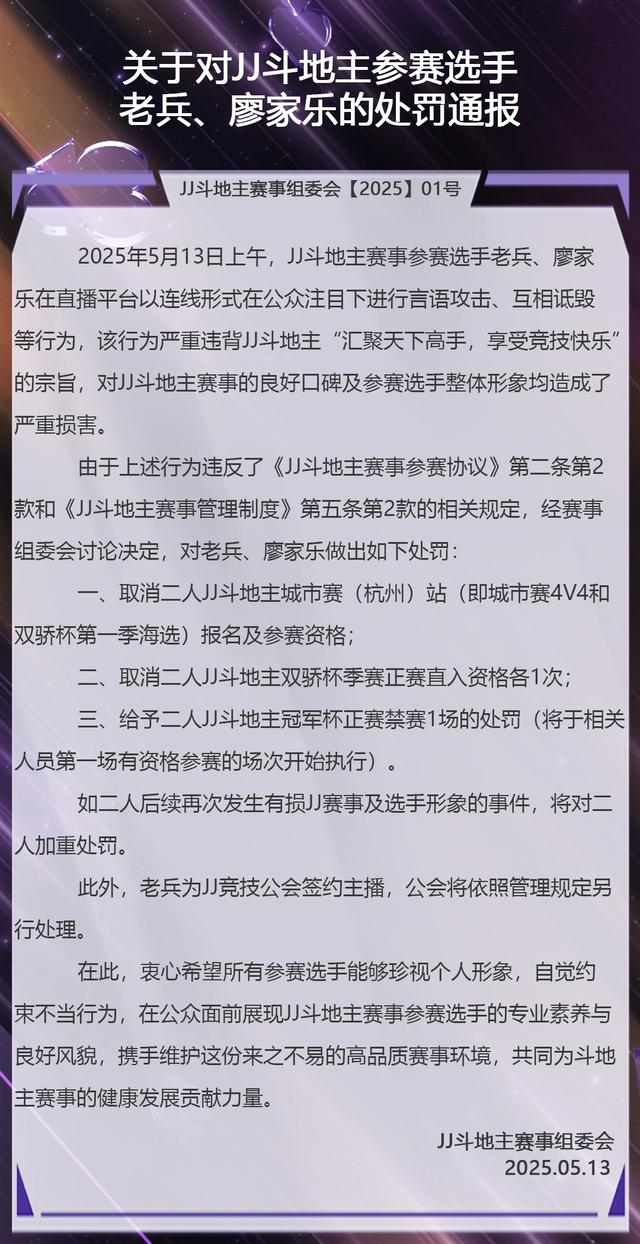 关于对JJ斗地主参赛选手
老兵、廖家乐的处罚通报

JJ斗地主赛事组委会【2025】01号

2025年5月13日上午，JJ斗地主赛事参赛选手老兵、廖家乐在直播平台以连线形式在公众注目下进行言语攻击、互相诋毁等行为，该行为严重违背JJ斗地主“汇聚天下高手，享受竞技快乐”的宗旨，对JJ斗地主赛事的良好口碑及参赛选手整体形象均造成了严重损害。

由于上述行为违反了《JJ斗地主赛事参赛协议》第二条第2款和《JJ斗地主赛事管理制度》第五条第2款的相关规定，经赛事组委会讨论决定，对老兵、廖家乐做出如下处罚：

一、取消二人JJ斗地主城市赛（杭州）站（即城市赛4V4和双骄杯第一季海选）报名及参赛资格；

二、取消二人JJ斗地主双骄杯季赛正赛直入资格各1次；

三、给予二人JJ斗地主冠军杯正赛禁赛1场的处罚（将于相关人员第一场有资格参赛的场次开始执行）。

如二人后续再次发生有损JJ赛事及选手形象的事件，将对二人加重处罚。

此外，老兵为JJ竞技公会签约主播，公会将依照管理规定另行处理。

在此，衷心希望所有参赛选手能够珍视个人形象，自觉约束不当行为，在公众面前展现JJ斗地主赛事参赛选手的专业素养与良好风貌，携手维护这份来之不易的高品质赛事环境，共同为斗地主赛事的健康发展贡献力量。

JJ斗地主赛事组委会
2025.05.13